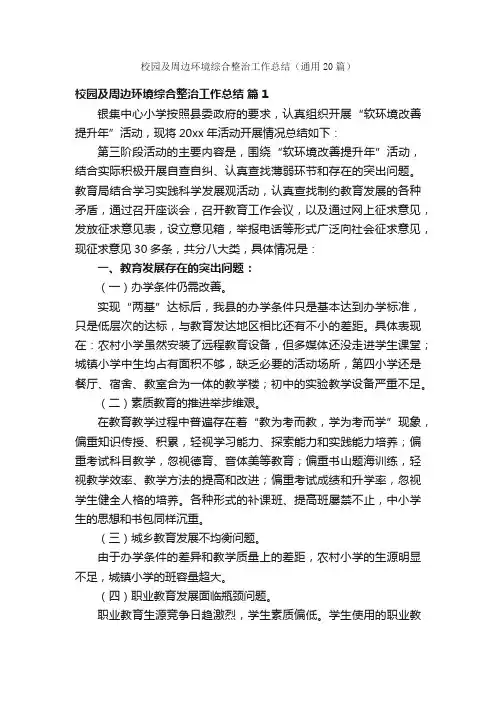 校园及周边环境综合整治工作总结（通用20篇）

校园及周边环境综合整治工作总结 篇1

银集中心小学按照县委政府的要求，认真组织开展“软环境改善提升年”活动，现将20xx年活动开展情况总结如下：

第三阶段活动的主要内容是，围绕“软环境改善提升年”活动，结合实际积极开展自查自纠、认真查找薄弱环节和存在的突出问题。教育局结合学习实践科学发展观活动，认真查找制约教育发展的各种矛盾，通过召开座谈会，召开教育工作会议，以及通过网上征求意见，发放征求意见表，设立意见箱，举报电话等形式广泛向社会征求意见，现征求意见30多条，共分八大类，具体情况是：

一、教育发展存在的突出问题：

（一）办学条件仍需改善。

实现“两基”达标后，我县的办学条件只是基本达到办学标准，只是低层次的达标，与教育发达地区相比还有不小的差距。具体表现在：农村小学虽然安装了远程教育设备，但多媒体还没走进学生课堂；城镇小学中生均占有面积不够，缺乏必要的活动场所，第四小学还是餐厅、宿舍、教室合为一体的教学楼；初中的实验教学设备严重不足。

（二）素质教育的推进举步维艰。

在教育教学过程中普遍存在着“教为考而教，学为考而学”现象，偏重知识传授、积累，轻视学习能力、探索能力和实践能力培养；偏重考试科目教学，忽视德育、音体美等教育；偏重书山题海训练，轻视教学效率、教学方法的提高和改进；偏重考试成绩和升学率，忽视学生健全人格的培养。各种形式的补课班、提高班屡禁不止，中小学生的思想和书包同样沉重。

（三）城乡教育发展不均衡问题。

由于办学条件的差异和教学质量上的差距，农村小学的生源明显不足，城镇小学的班容量超大。

（四）职业教育发展面临瓶颈问题。

职业教育生源竞争日趋激烈，学生素质偏低。学生使用的职业教